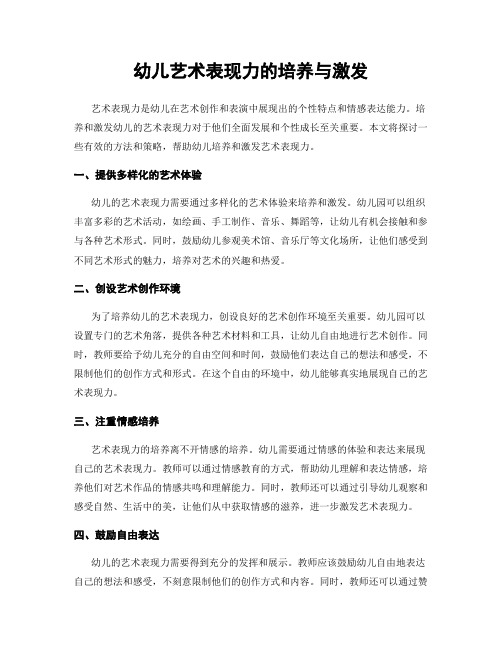 幼儿艺术表现力的培养与激发

艺术表现力是幼儿在艺术创作和表演中展现出的个性特点和情感表达能力。培养和激发幼儿的艺术表现力对于他们全面发展和个性成长至关重要。本文将探讨一些有效的方法和策略，帮助幼儿培养和激发艺术表现力。

一、提供多样化的艺术体验

幼儿的艺术表现力需要通过多样化的艺术体验来培养和激发。幼儿园可以组织丰富多彩的艺术活动，如绘画、手工制作、音乐、舞蹈等，让幼儿有机会接触和参与各种艺术形式。同时，鼓励幼儿参观美术馆、音乐厅等文化场所，让他们感受到不同艺术形式的魅力，培养对艺术的兴趣和热爱。

二、创设艺术创作环境

为了培养幼儿的艺术表现力，创设良好的艺术创作环境至关重要。幼儿园可以设置专门的艺术角落，提供各种艺术材料和工具，让幼儿自由地进行艺术创作。同时，教师要给予幼儿充分的自由空间和时间，鼓励他们表达自己的想法和感受，不限制他们的创作方式和形式。在这个自由的环境中，幼儿能够真实地展现自己的艺术表现力。

三、注重情感培养

艺术表现力的培养离不开情感的培养。幼儿需要通过情感的体验和表达来展现自己的艺术表现力。教师可以通过情感教育的方式，帮助幼儿理解和表达情感，培养他们对艺术作品的情感共鸣和理解能力。同时，教师还可以通过引导幼儿观察和感受自然、生活中的美，让他们从中获取情感的滋养，进一步激发艺术表现力。

四、鼓励自由表达

幼儿的艺术表现力需要得到充分的发挥和展示。教师应该鼓励幼儿自由地表达自己的想法和感受，不刻意限制他们的创作方式和内容。同时，教师还可以通过赞